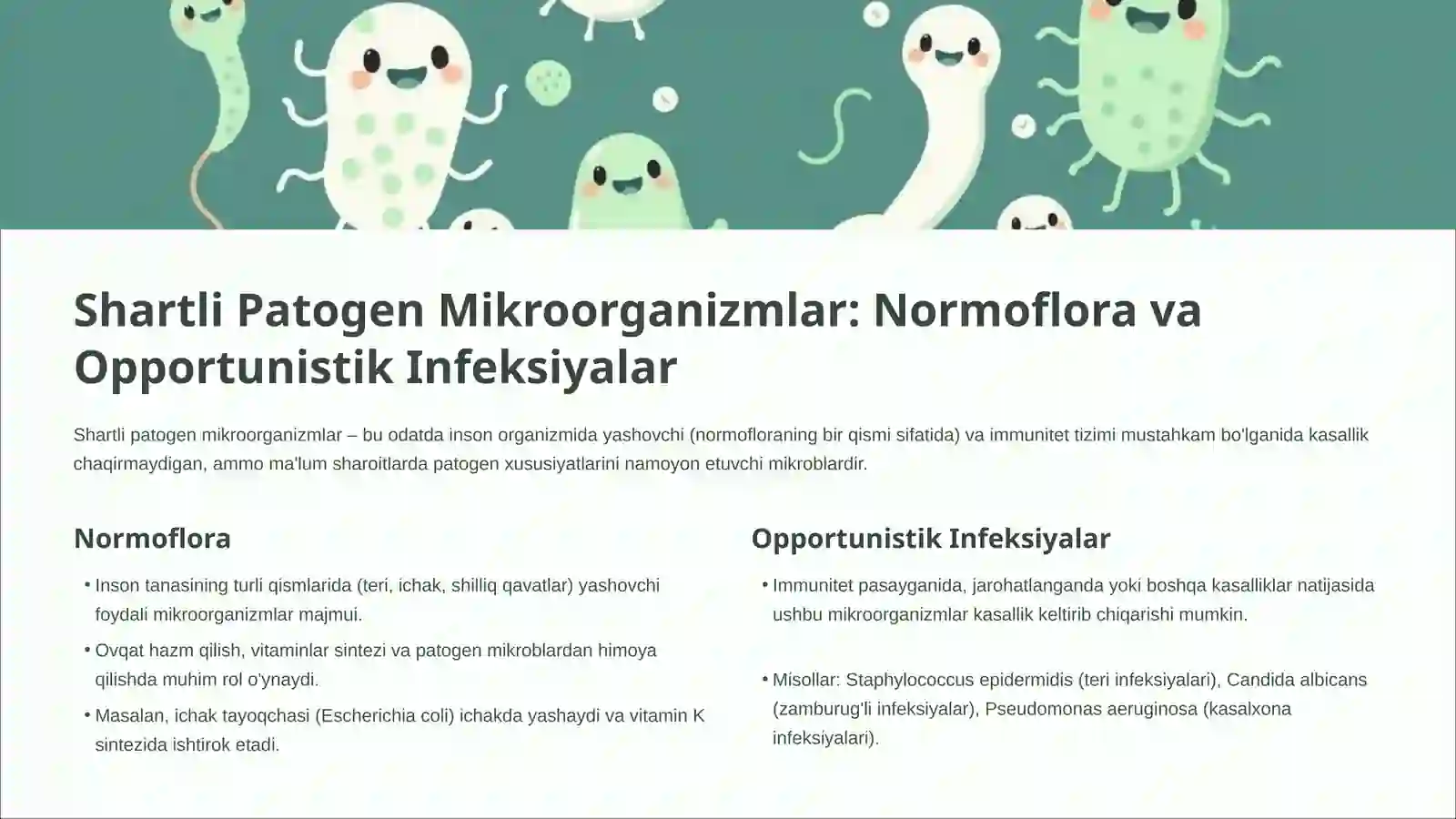 Shartli Patogen Mikroorganizmlar: Normoflora va Opportunistik Infeksiyalar

Shartli patogen mikroorganizmlar – bu odatda inson organizmida yashovchi (normofloraning bir qismi sifatida) va immunitet tizimi mustahkam bo'lganida kasallik chaqirmaydigan, ammo ma'lum sharoitlarda patogen xususiyatlarini namoyon etuvchi mikroblardir.

Normoflora

• Inson tanasining turli qismlarida (teri, ichak, shilliq qavatlar) yashovchi foydali mikroorganizmlar majmui.

• Ovqat hazm qilish, vitaminlar sintezi va patogen mikroblardan himoya qilishda muhim rol o'ynaydi.

• Masalan, ichak tayoqchasi (Escherichia coli) ichakda yashaydi va vitamin K sintezida ishtirok etadi.

Opportunistik Infeksiyalar

• Immunitet pasayganida, jarohatlanganda yoki boshqa kasalliklar natijasida ushbu mikroorganizmlar kasallik keltirib chiqarishi mumkin.

• Misollar: Staphylococcus epidermidis (teri infeksiyalari), Candida albicans (zamburug'li infeksiyalar), Pseudomonas aeruginosa (kasalxona infeksiyalari).